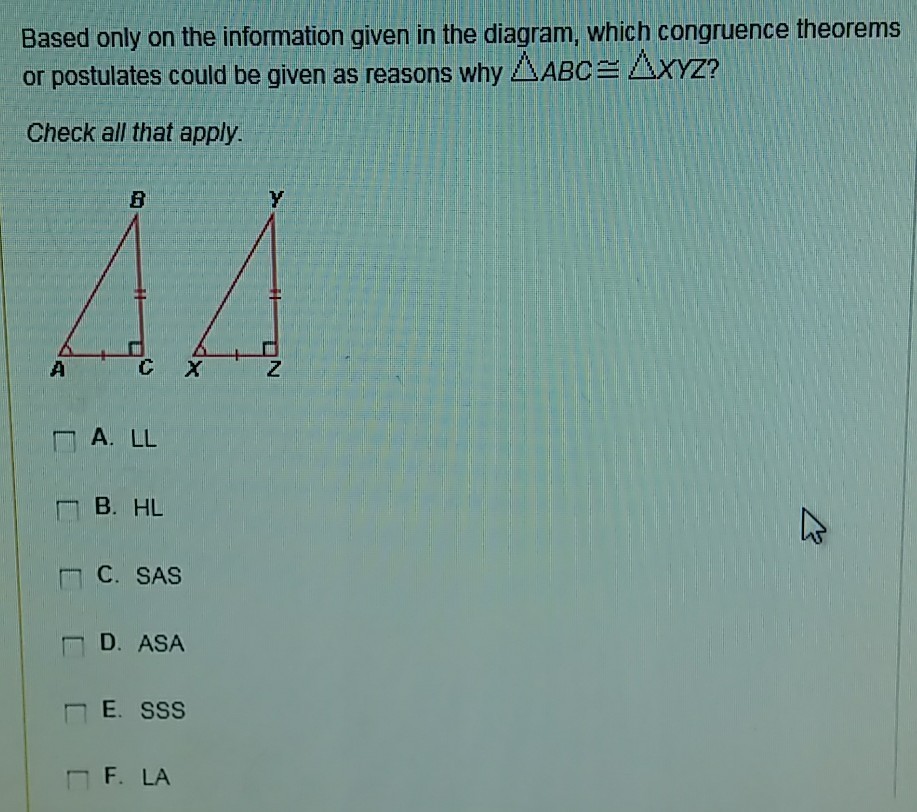 Based only on the information given in the diagram, which congruence theorems or postulates could be given as reasons why $\triangle ABC \cong \triangle XYZ$?

Check all that apply.

B Y

A C X Z

A. LL

B. HL

C. SAS

D. ASA

E. SSS

F. LA